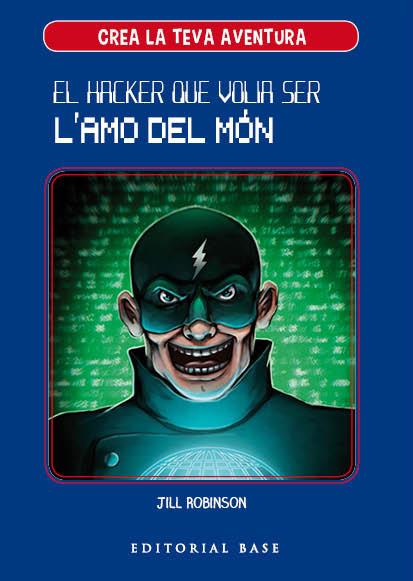 CREA LA TEVA AVENTURA

EL HACKER QUE VOLIA SER
L'AMO DEL MÓN

JILL ROBINSON

EDITORIAL BASE